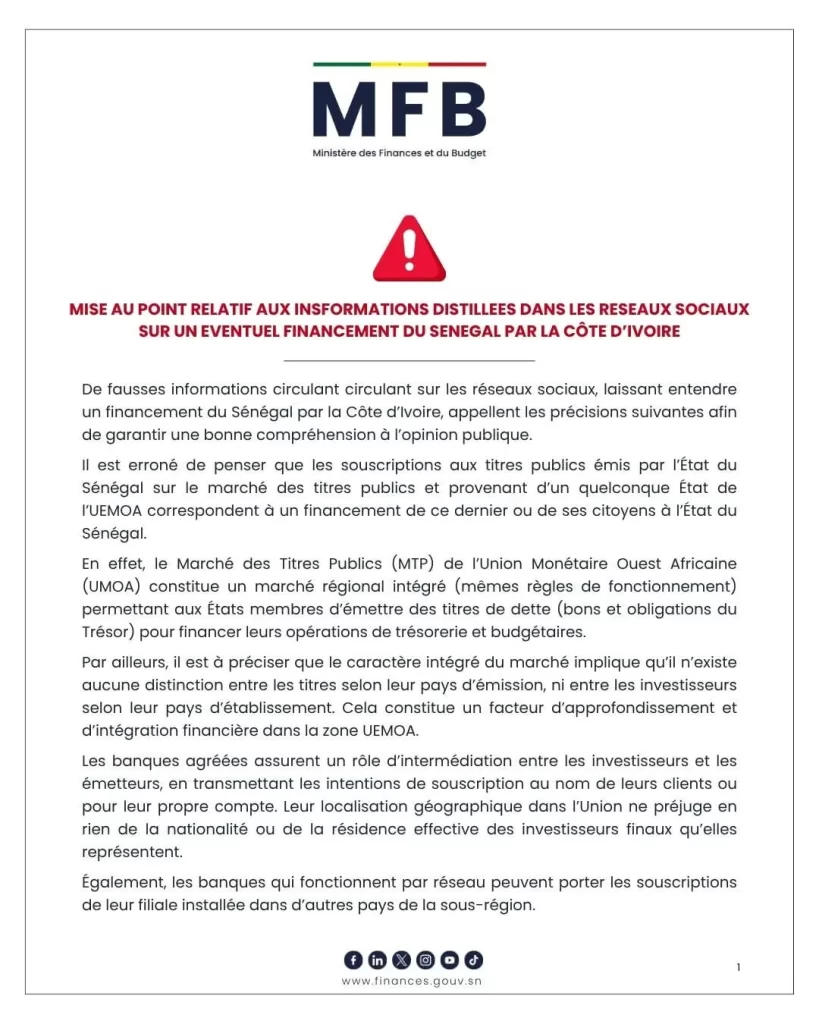 MFB
Ministère des Finances et du Budget

MISE AU POINT RELATIF AUX INSFORMATIONS DISTILLEES DANS LES RESEAUX SOCIAUX SUR UN EVENTUEL FINANCEMENT DU SENEGAL PAR LA CÔTE D'IVOIRE

De fausses informations circulant circulant sur les réseaux sociaux, laissant entendre un financement du Sénégal par la Côte d'Ivoire, appellent les précisions suivantes afin de garantir une bonne compréhension à l'opinion publique.

Il est erroné de penser que les souscriptions aux titres publics émis par l'État du Sénégal sur le marché des titres publics et provenant d'un quelconque État de l'UEMOA correspondent à un financement de ce dernier ou de ses citoyens à l'État du Sénégal.

En effet, le Marché des Titres Publics (MTP) de l'Union Monétaire Ouest Africaine (UMOA) constitue un marché régional intégré (mêmes règles de fonctionnement) permettant aux États membres d'émettre des titres de dette (bons et obligations du Trésor) pour financer leurs opérations de trésorerie et budgétaires.

Par ailleurs, il est à préciser que le caractère intégré du marché implique qu'il n'existe aucune distinction entre les titres selon leur pays d'émission, ni entre les investisseurs selon leur pays d'établissement. Cela constitue un facteur d'approfondissement et d'intégration financière dans la zone UEMOA.

Les banques agréées assurent un rôle d'intermédiation entre les investisseurs et les émetteurs, en transmettant les intentions de souscription au nom de leurs clients ou pour leur propre compte. Leur localisation géographique dans l'Union ne préjuge en rien de la nationalité ou de la résidence effective des investisseurs finaux qu'elles représentent.

Également, les banques qui fonctionnent par réseau peuvent porter les souscriptions de leur filiale installée dans d'autres pays de la sous-région.

www.finances.gouv.sn

1